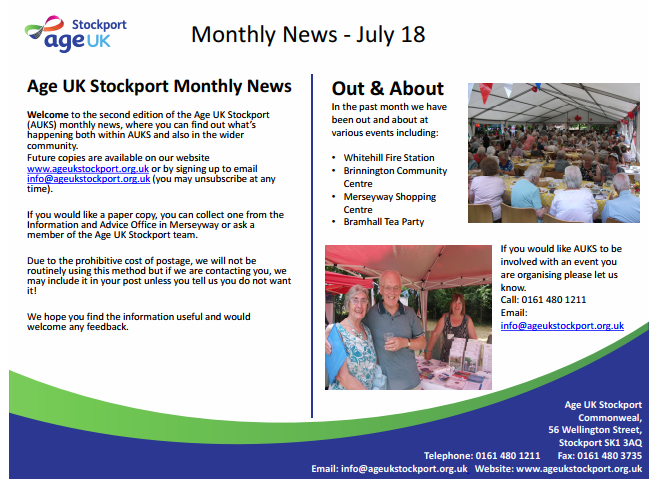 Stockport
age UK

Monthly News - July 18

Age UK Stockport Monthly News

Welcome to the second edition of the Age UK Stockport (AUKS) monthly news, where you can find out what's happening both within AUKS and also in the wider community.
Future copies are available on our website www.ageukstockport.org.uk or by signing up to email info@ageukstockport.org.uk (you may unsubscribe at any time).

If you would like a paper copy, you can collect one from the Information and Advice Office in Merseyway or ask a member of the Age UK Stockport team.

Due to the prohibitive cost of postage, we will not be routinely using this method but if we are contacting you, we may include it in your post unless you tell us you do not want it!

We hope you find the information useful and would welcome any feedback.

Out & About

In the past month we have been out and about at various events including:

• Whitehill Fire Station
• Brinnington Community Centre
• Merseyway Shopping Centre
• Bramhall Tea Party

If you would like AUKS to be involved with an event you are organising please let us know.
Call: 0161 480 1211
Email:
info@ageukstockport.org.uk

Age UK Stockport
Commonweal,
56 Wellington Street,
Stockport SK1 3AQ
Telephone: 0161 480 1211 Fax: 0161 480 3735
Email: info@ageukstockport.org.uk Website: www.ageukstockport.org.uk